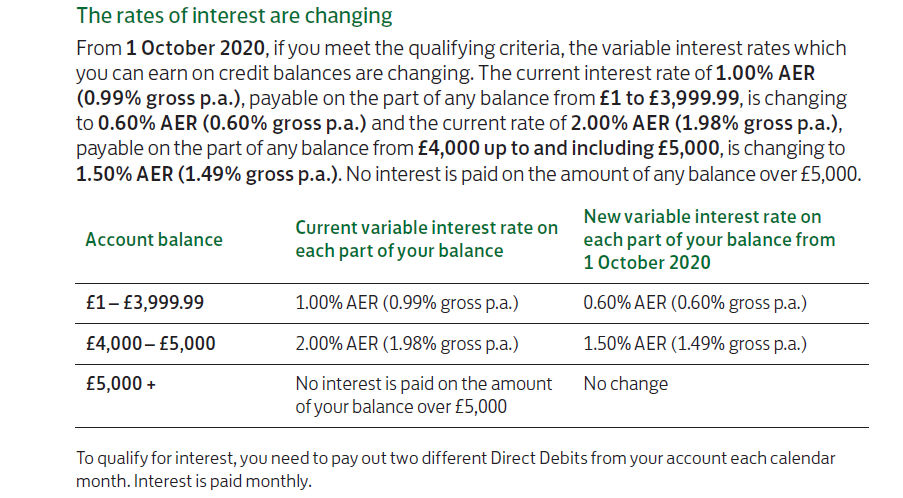 The rates of interest are changing

From 1 October 2020, if you meet the qualifying criteria, the variable interest rates which you can earn on credit balances are changing. The current interest rate of 1.00% AER (0.99% gross p.a.), payable on the part of any balance from £1 to £3,999.99, is changing to 0.60% AER (0.60% gross p.a.) and the current rate of 2.00% AER (1.98% gross p.a.), payable on the part of any balance from £4,000 up to and including £5,000, is changing to 1.50% AER (1.49% gross p.a.). No interest is paid on the amount of any balance over £5,000.

| Account balance | Current variable interest rate on each part of your balance | New variable interest rate on each part of your balance from 1 October 2020 |
|---|---|---|
| £1 – £3,999.99 | 1.00% AER (0.99% gross p.a.) | 0.60% AER (0.60% gross p.a.) |
| £4,000 – £5,000 | 2.00% AER (1.98% gross p.a.) | 1.50% AER (1.49% gross p.a.) |
| £5,000 + | No interest is paid on the amount of your balance over £5,000 | No change |

To qualify for interest, you need to pay out two different Direct Debits from your account each calendar month. Interest is paid monthly.